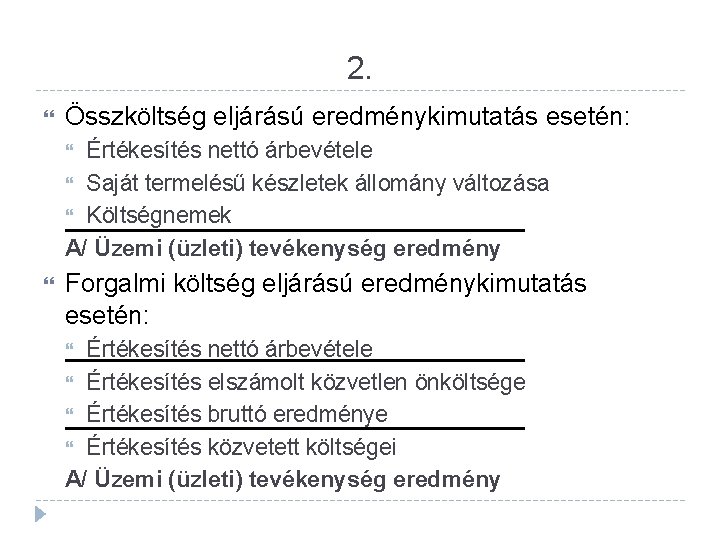 2.

Összköltség eljárású eredménykimutatás esetén:

Értékesítés nettó árbevétele

Saját termelésű készletek állomány változása

Költségnemek

A/ Üzemi (üzleti) tevékenység eredmény

Forgalmi költség eljárású eredménykimutatás esetén:

Értékesítés nettó árbevétele

Értékesítés elszámolt közvetlen önköltsége

Értékesítés bruttó eredménye

Értékesítés közvetett költségei

A/ Üzemi (üzleti) tevékenység eredmény